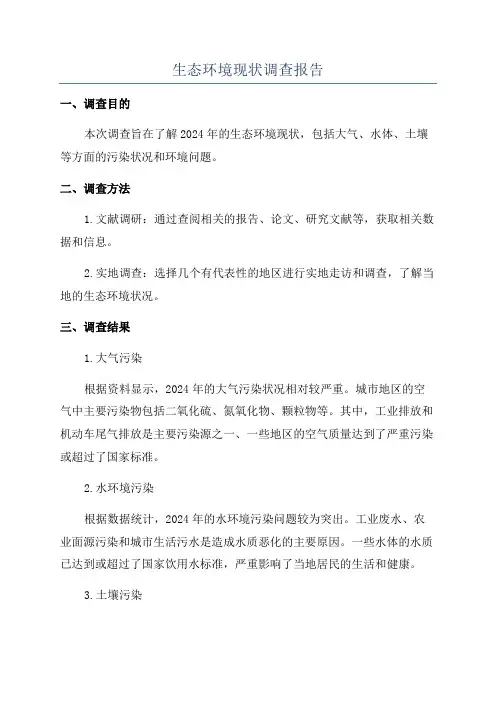 生态环境现状调查报告

一、调查目的

本次调查旨在了解2024年的生态环境现状，包括大气、水体、土壤等方面的污染状况和环境问题。

二、调查方法

1.文献调研：通过查阅相关的报告、论文、研究文献等，获取相关数据和信息。

2.实地调查：选择几个有代表性的地区进行实地走访和调查，了解当地的生态环境状况。

三、调查结果

1.大气污染

根据资料显示，2024年的大气污染状况相对较严重。城市地区的空气中主要污染物包括二氧化硫、氮氧化物、颗粒物等。其中，工业排放和机动车尾气排放是主要污染源之一、一些地区的空气质量达到了严重污染或超过了国家标准。

2.水环境污染

根据数据统计，2024年的水环境污染问题较为突出。工业废水、农业面源污染和城市生活污水是造成水质恶化的主要原因。一些水体的水质已达到或超过了国家饮用水标准，严重影响了当地居民的生活和健康。

3.土壤污染